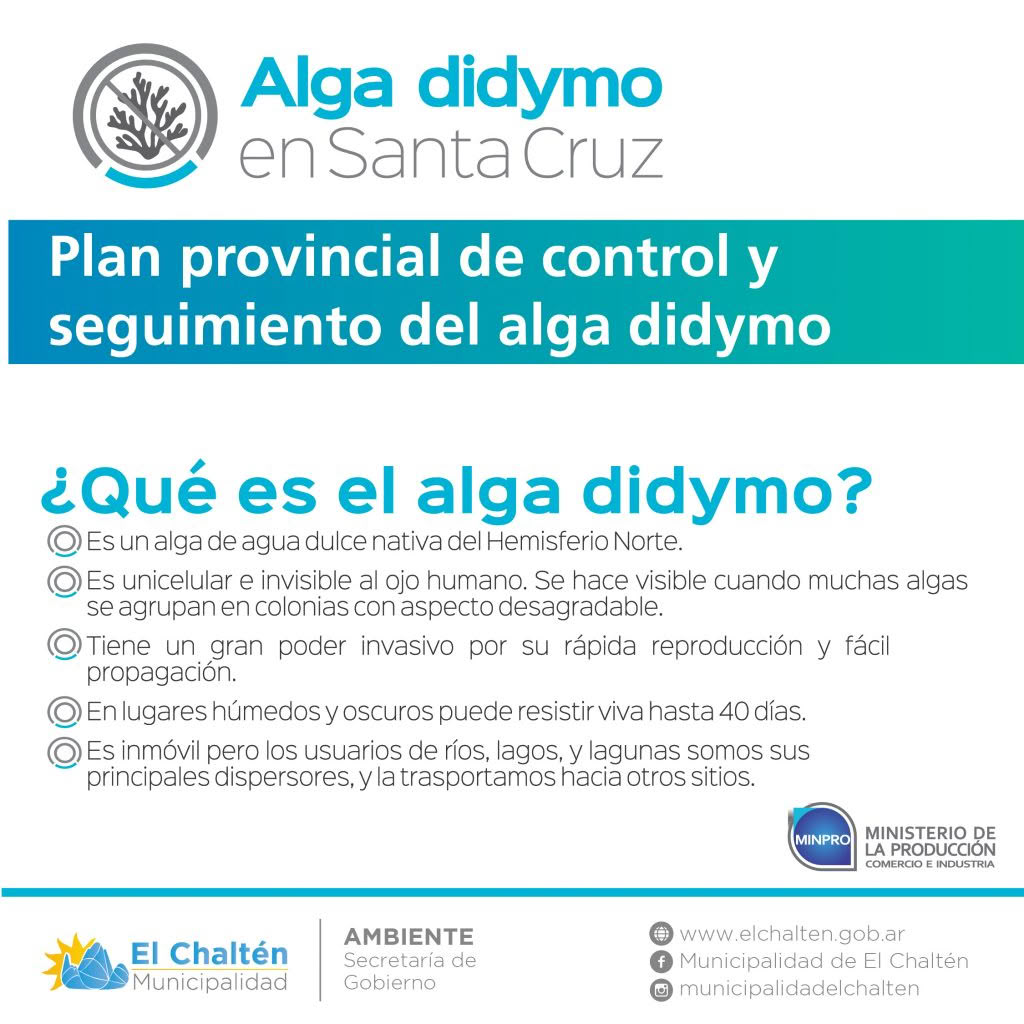 Alga didymo
en Santa Cruz

Plan provincial de control y seguimiento del alga didymo

¿Qué es el alga didymo?

Es un alga de agua dulce nativa del Hemisferio Norte.

Es unicelular e invisible al ojo humano. Se hace visible cuando muchas algas se agrupan en colonias con aspecto desagradable.

Tiene un gran poder invasivo por su rápida reproducción y fácil propagación.

En lugares húmedos y oscuros puede resistir viva hasta 40 días.

Es inmóvil pero los usuarios de ríos, lagos, y lagunas somos sus principales dispersores, y la trasportamos hacia otros sitios.

MINPRO MINISTERIO DE LA PRODUCCIÓN COMERCIO E INDUSTRIA

El Chaltén Municipalidad

AMBIENTE
Secretaría de Gobierno

www.elchalten.gob.ar
Municipalidad de El Chaltén
municipalidadelchalten